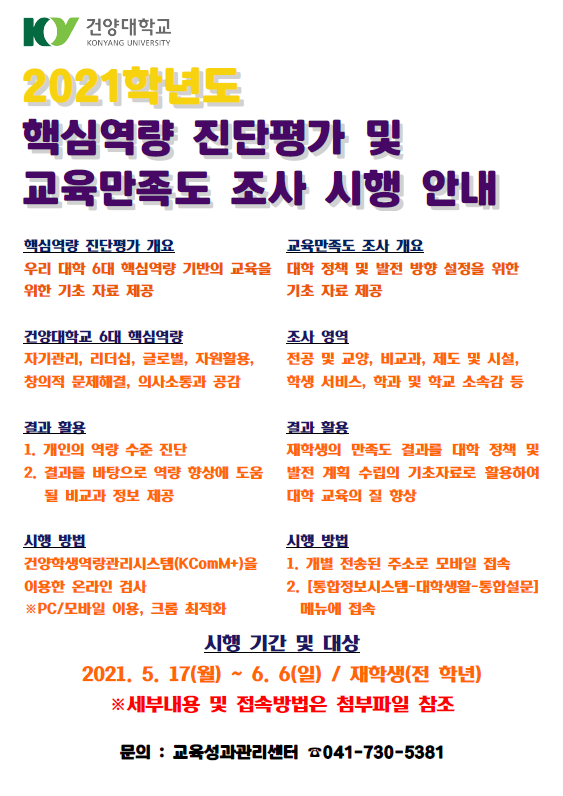 KY 건양대학교
KONYANG UNIVERSITY

2021학년도

핵심역량 진단평가 및
교육만족도 조사 시행 안내

핵심역량 진단평가 개요

우리 대학 6대 핵심역량 기반의 교육을 위한 기초 자료 제공

건양대학교 6대 핵심역량

자기관리, 리더십, 글로벌, 자원활용, 창의적 문제해결, 의사소통과 공감

결과 활용

1. 개인의 역량 수준 진단
2. 결과를 바탕으로 역량 향상에 도움 될 비교과 정보 제공

시행 방법

건양학생역량관리시스템(KComM+)을 이용한 온라인 검사
※PC/모바일 이용, 크롬 최적화

교육만족도 조사 개요

대학 정책 및 발전 방향 설정을 위한 기초 자료 제공

조사 영역

전공 및 교양, 비교과, 제도 및 시설, 학생 서비스, 학과 및 학교 소속감 등

결과 활용

재학생의 만족도 결과를 대학 정책 및 발전 계획 수립의 기초자료로 활용하여 대학 교육의 질 향상

시행 방법

1. 개별 전송된 주소로 모바일 접속
2. [통합정보시스템-대학생활-통합설문] 메뉴에 접속

시행 기간 및 대상

2021. 5. 17(월) ~ 6. 6(일) / 재학생(전 학년)

※세부내용 및 접속방법은 첨부파일 참조

문의 : 교육성과관리센터 ☎041-730-5381